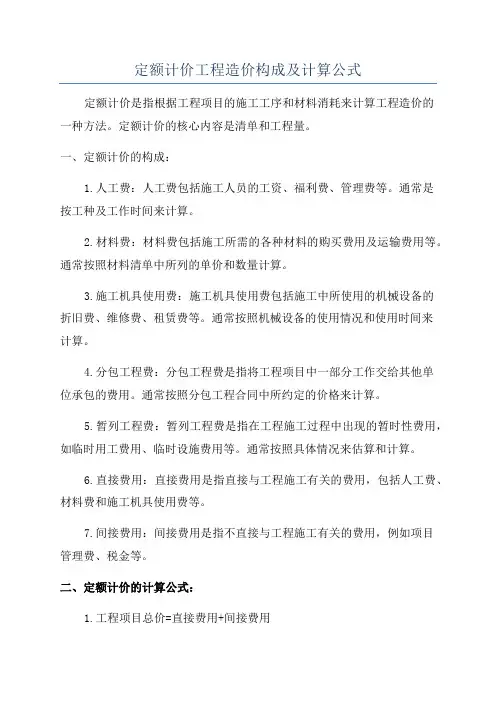 定额计价工程造价构成及计算公式

定额计价是指根据工程项目的施工工序和材料消耗来计算工程造价的一种方法。定额计价的核心内容是清单和工程量。

一、定额计价的构成：

1.人工费：人工费包括施工人员的工资、福利费、管理费等。通常是按工种及工作时间来计算。

2.材料费：材料费包括施工所需的各种材料的购买费用及运输费用等。通常按照材料清单中所列的单价和数量计算。

3.施工机具使用费：施工机具使用费包括施工中所使用的机械设备的折旧费、维修费、租赁费等。通常按照机械设备的使用情况和使用时间来计算。

4.分包工程费：分包工程费是指将工程项目中一部分工作交给其他单位承包的费用。通常按照分包工程合同中所约定的价格来计算。

5.暂列工程费：暂列工程费是指在工程施工过程中出现的暂时性费用，如临时用工费用、临时设施费用等。通常按照具体情况来估算和计算。

6.直接费用：直接费用是指直接与工程施工有关的费用，包括人工费、材料费和施工机具使用费等。

7.间接费用：间接费用是指不直接与工程施工有关的费用，例如项目管理费、税金等。

二、定额计价的计算公式：

1.工程项目总价=直接费用+间接费用